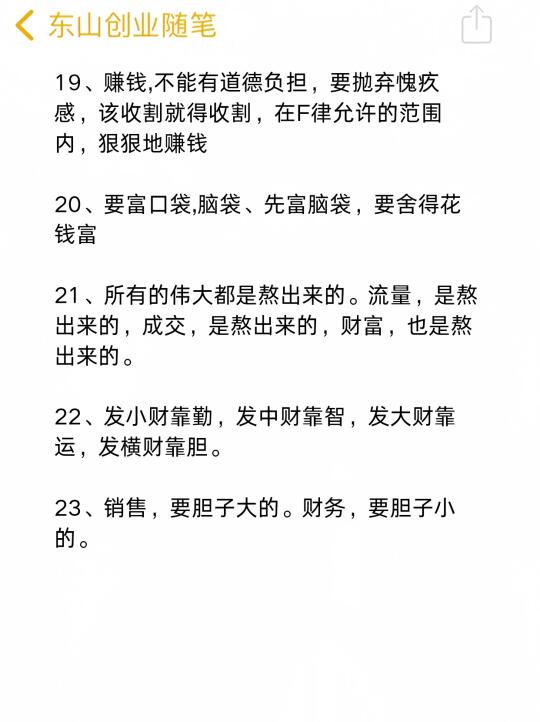 东山创业随笔

19、赚钱,不能有道德负担，要抛弃愧疚感，该收割就得收割，在F律允许的范围内，狠狠地赚钱

20、要富口袋,脑袋、先富脑袋，要舍得花钱富

21、所有的伟大都是熬出来的。流量，是熬出来的，成交，是熬出来的，财富，也是熬出来的。

22、发小财靠勤，发中财靠智，发大财靠运，发横财靠胆。

23、销售，要胆子大的。财务，要胆子小的。